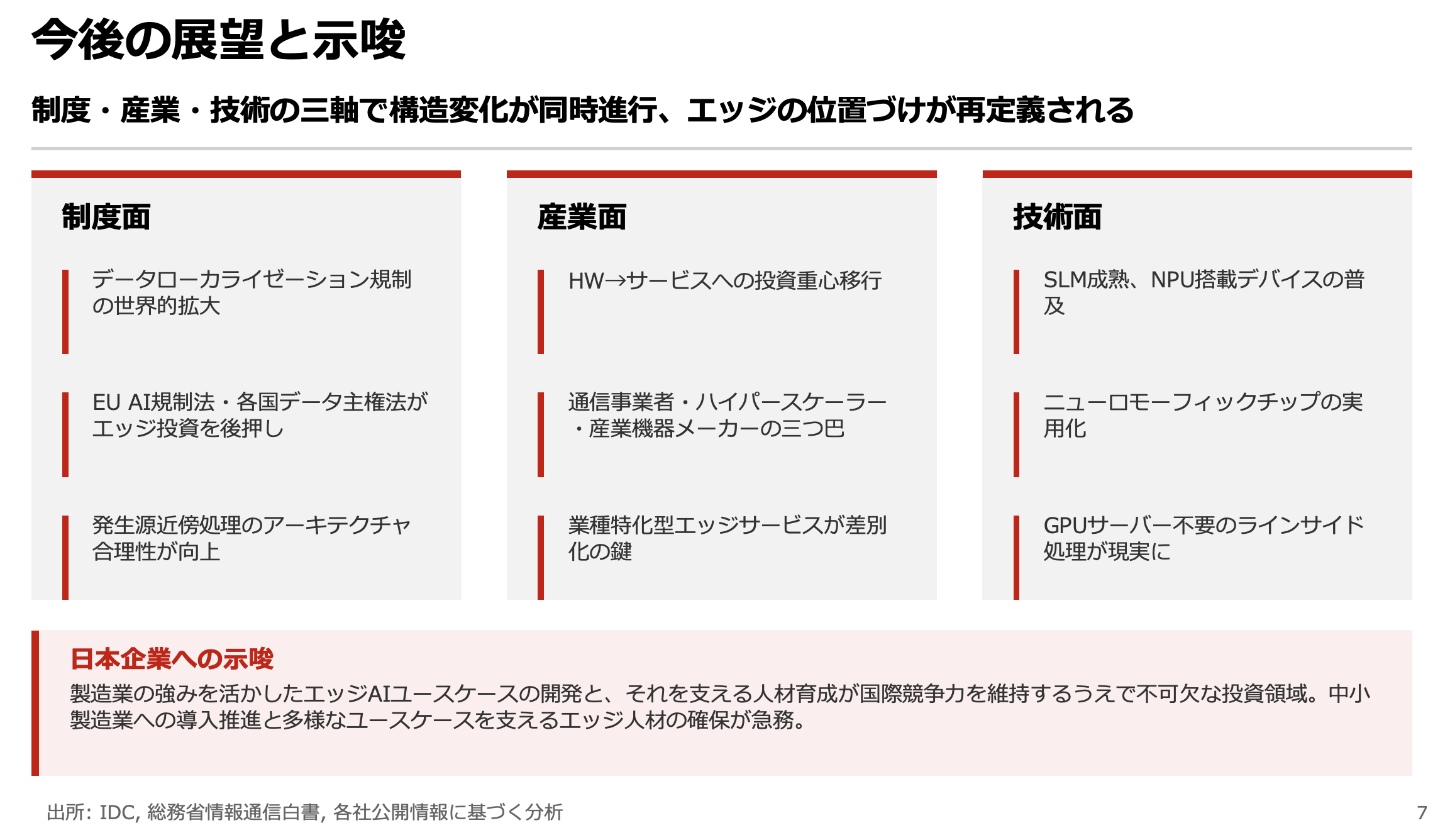 今後の展望と示唆

制度・産業・技術の三軸で構造変化が同時進行、エッジの位置づけが再定義される

制度面

データローカライゼーション規制の世界的拡大

EU AI規制法・各国データ主権法がエッジ投資を後押し

発生源近傍処理のアーキテクチャ合理性が向上

産業面

HW→サービスへの投資重心移行

通信事業者・ハイパースケーラー・産業機器メーカーの三つ巴

業種特化型エッジサービスが差別化の鍵

技術面

SLM成熟、NPU搭載デバイスの普及

ニューロモーフィックチップの実用化

GPUサーバー不要のラインサイド処理が現実に

日本企業への示唆

製造業の強みを活かしたエッジAIユースケースの開発と、それを支える人材育成が国際競争力を維持するうえで不可欠な投資領域。中小製造業への導入推進と多様なユースケースを支えるエッジ人材の確保が急務。

出所: IDC, 総務省情報通信白書, 各社公開情報に基づく分析

7